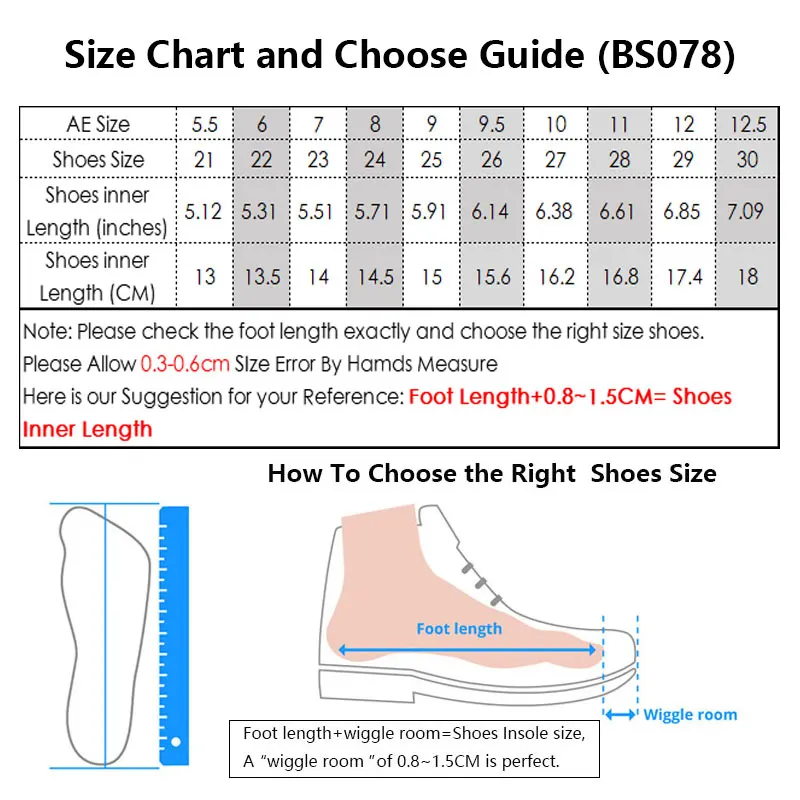 Size Chart and Choose Guide (BS078)

| AE Size | 5.5 | 6 | 7 | 8 | 9 | 9.5 | 10 | 11 | 12 | 12.5 |
|---|---|---|---|---|---|---|---|---|---|---|
| Shoes Size | 21 | 22 | 23 | 24 | 25 | 26 | 27 | 28 | 29 | 30 |
| Shoes inner Length (inches) | 5.12 | 5.31 | 5.51 | 5.71 | 5.91 | 6.14 | 6.38 | 6.61 | 6.85 | 7.09 |
| Shoes inner Length (CM) | 13 | 13.5 | 14 | 14.5 | 15 | 15.6 | 16.2 | 16.8 | 17.4 | 18 |

Note: Please check the foot length exactly and choose the right size shoes.
Please Allow 0.3-0.6cm SIze Error By Hamds Measure
Here is our Suggestion for your Reference: Foot Length+0.8~1.5CM= Shoes Inner Length

How To Choose the Right Shoes Size

Foot length

Wiggle room

Foot length+wiggle room=Shoes Insole size,
A "wiggle room "of 0.8~1.5CM is perfect.